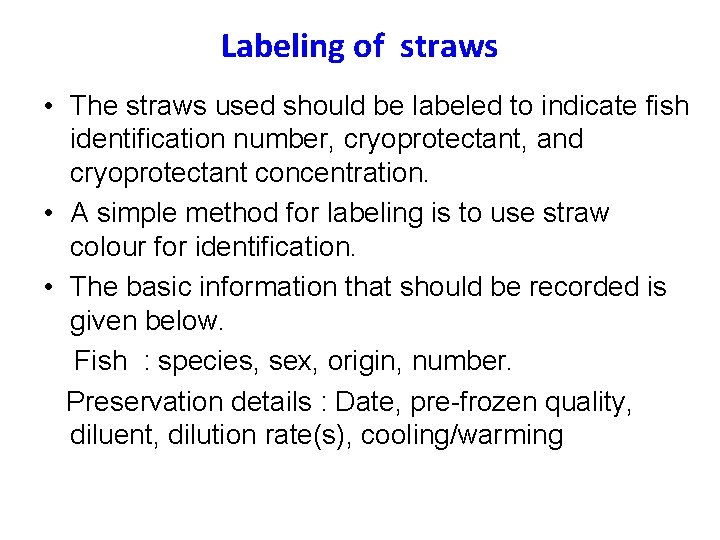 Labeling of straws

• The straws used should be labeled to indicate fish identification number, cryoprotectant, and cryoprotectant concentration.
• A simple method for labeling is to use straw colour for identification.
• The basic information that should be recorded is given below.

Fish : species, sex, origin, number.

Preservation details : Date, pre-frozen quality, diluent, dilution rate(s), cooling/warming